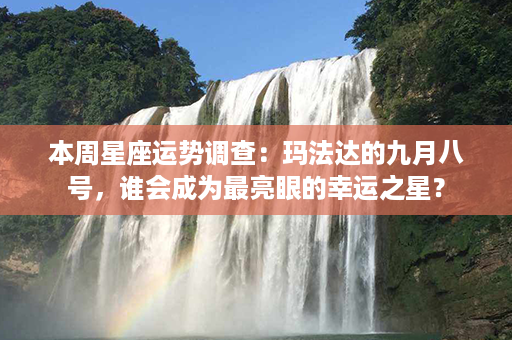 本周星座运势调查：玛法达的九月八号，谁会成为最亮眼的幸运之星？